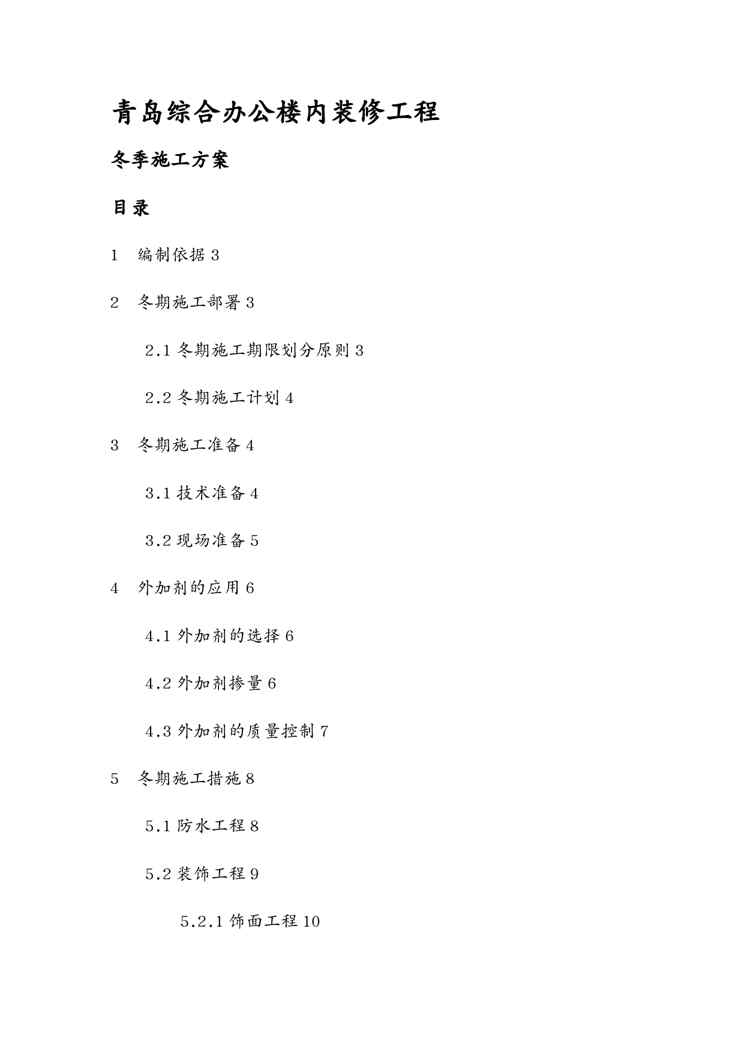 青岛综合办公楼内装修工程

冬季施工方案

目录

1 编制依据 3

2 冬期施工部署 3

2.1 冬期施工期限划分原则 3

2.2 冬期施工计划 4

3 冬期施工准备 4

3.1 技术准备 4

3.2 现场准备 5

4 外加剂的应用 6

4.1 外加剂的选择 6

4.2 外加剂掺量 6

4.3 外加剂的质量控制 7

5 冬期施工措施 8

5.1 防水工程 8

5.2 装饰工程 9

5.2.1 饰面工程 10